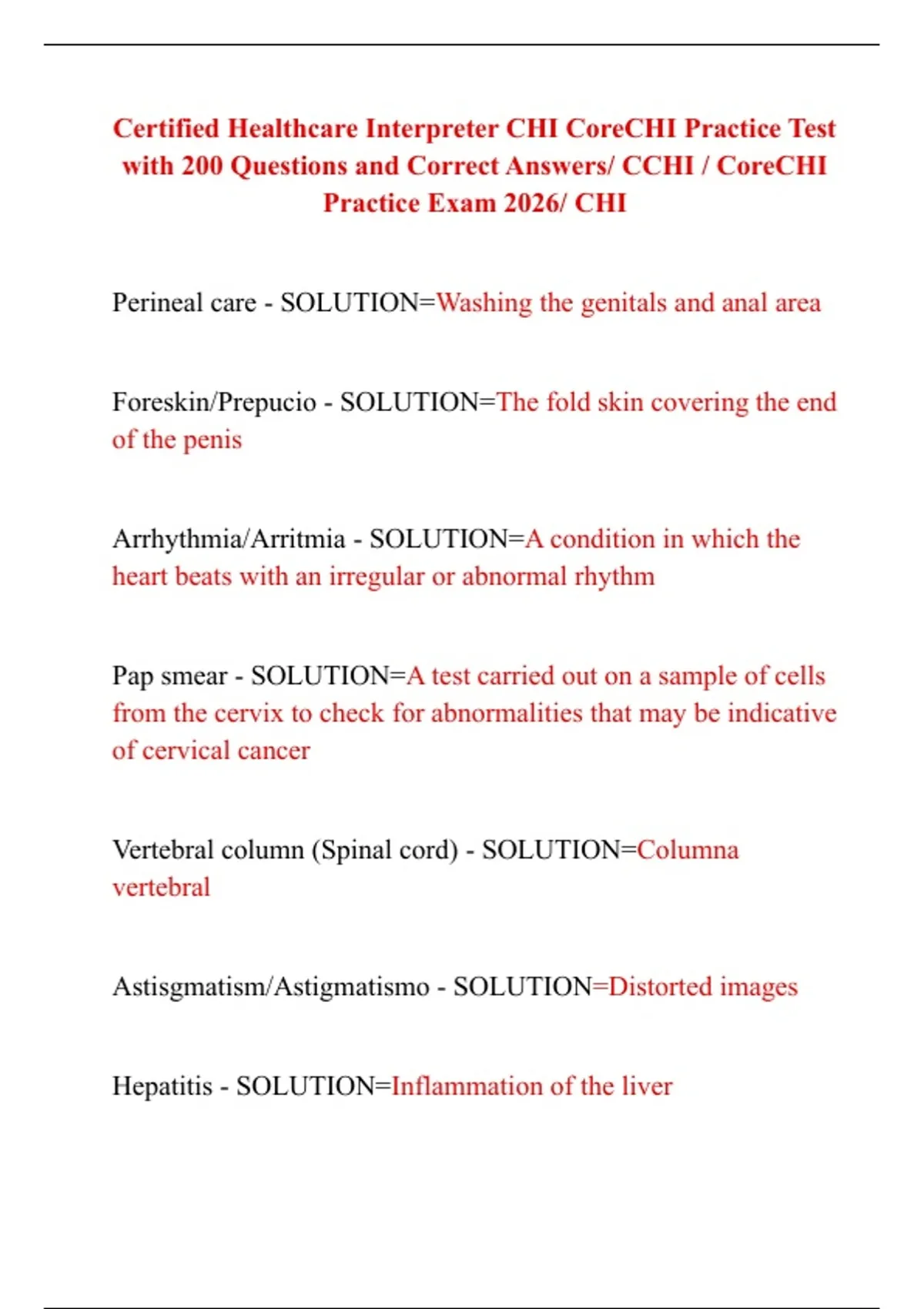 Certified Healthcare Interpreter CHI CoreCHI Practice Test with 200 Questions and Correct Answers/ CCHI / CoreCHI Practice Exam 2026/ CHI

Perineal care - SOLUTION=Washing the genitals and anal area

Foreskin/Prepucio - SOLUTION=The fold skin covering the end of the penis

Arrhythmia/Arritmia - SOLUTION=A condition in which the heart beats with an irregular or abnormal rhythm

Pap smear - SOLUTION=A test carried out on a sample of cells from the cervix to check for abnormalities that may be indicative of cervical cancer

Vertebral column (Spinal cord) - SOLUTION=Columna vertebral

Astisgmatism/Astigmatismo - SOLUTION=Distorted images

Hepatitis - SOLUTION=Inflammation of the liver